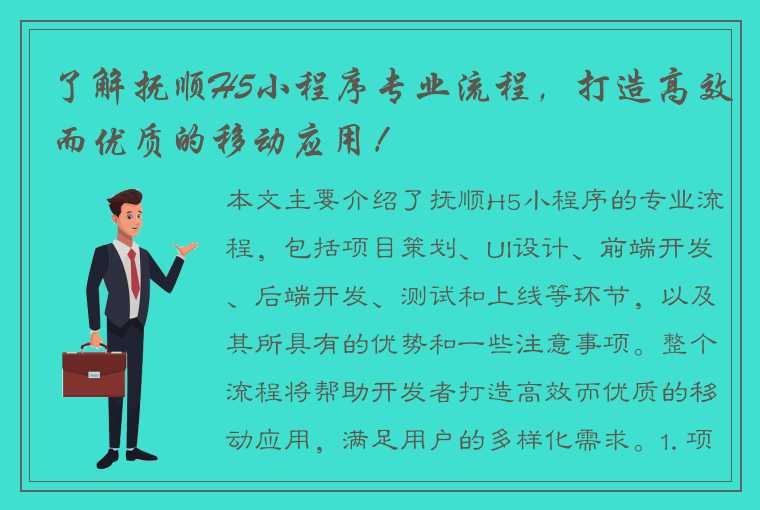 了解抚顺H5小程序专业流程，打造高效而优质的移动应用！

本文主要介绍了抚顺H5小程序的专业流程，包括项目策划、UI设计、前端开发、后端开发、测试和上线等环节，以及其所具有的优势和一些注意事项。整个流程将帮助开发者打造高效而优质的移动应用，满足用户的多样化需求。1. 项